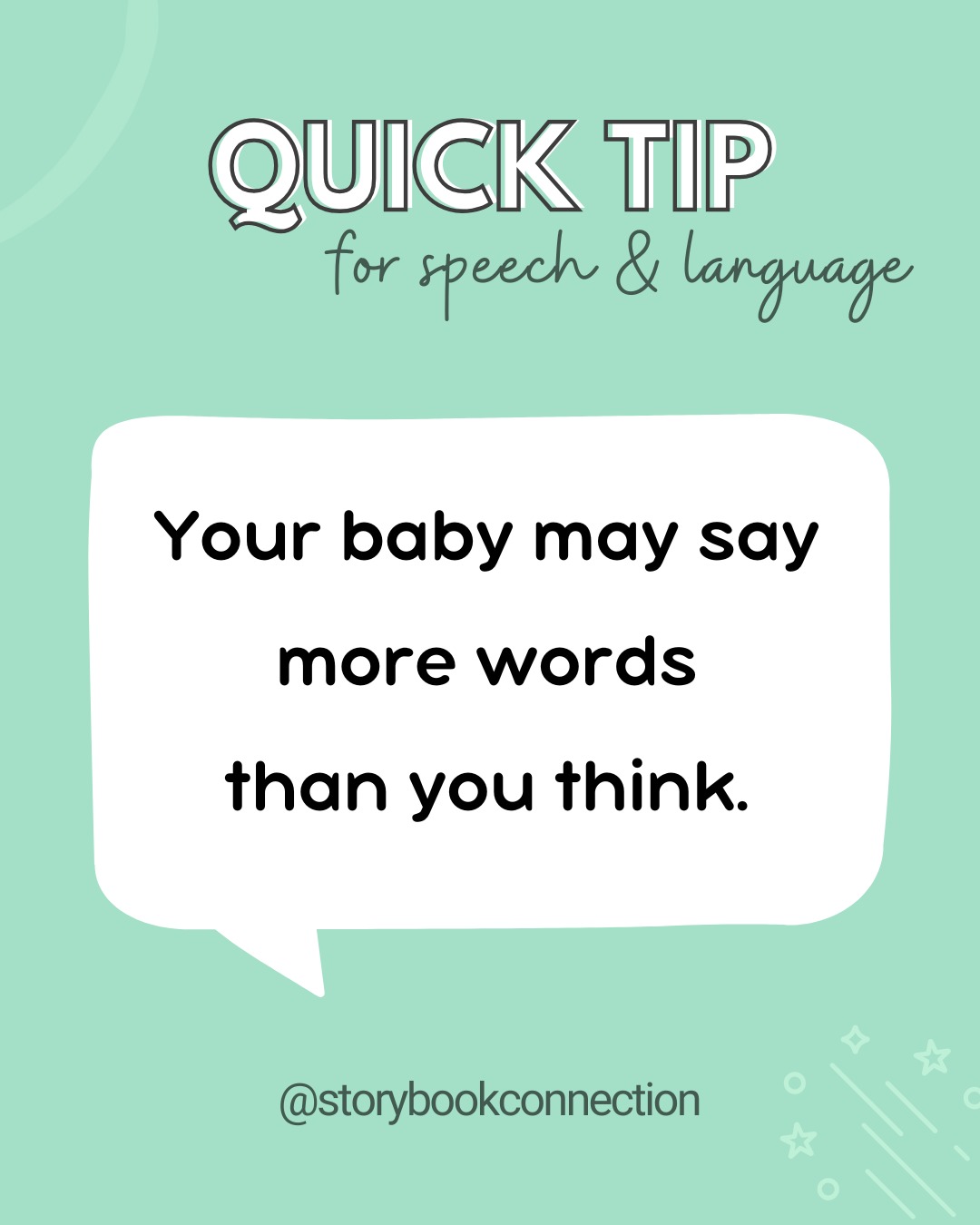 QUICK TIP
for speech & language

Your baby may say more words than you think.

@storybookconnection